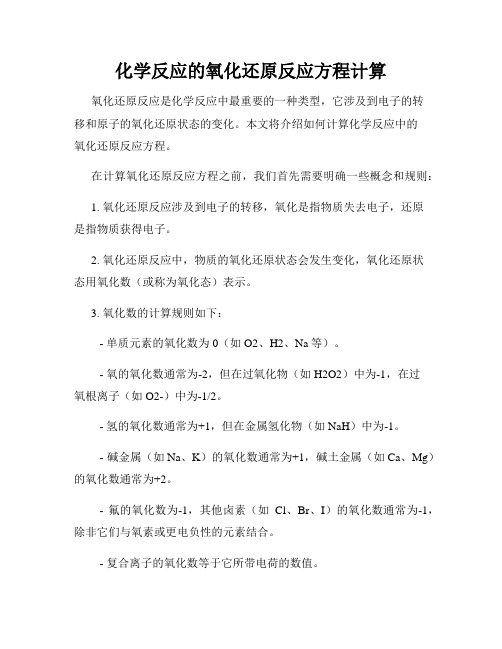 化学反应的氧化还原反应方程计算

氧化还原反应是化学反应中最重要的一种类型，它涉及到电子的转移和原子的氧化还原状态的变化。本文将介绍如何计算化学反应中的氧化还原反应方程。

在计算氧化还原反应方程之前，我们首先需要明确一些概念和规则：

1. 氧化还原反应涉及到电子的转移，氧化是指物质失去电子，还原是指物质获得电子。

2. 氧化还原反应中，物质的氧化还原状态会发生变化，氧化还原状态用氧化数（或称为氧化态）表示。

3. 氧化数的计算规则如下：

- 单质元素的氧化数为 0（如 O2、H2、Na 等）。

- 氧的氧化数通常为-2，但在过氧化物（如 H2O2）中为-1，在过氧根离子（如 O2-）中为-1/2。

- 氢的氧化数通常为+1，但在金属氢化物（如 NaH）中为-1。

- 碱金属（如 Na、K）的氧化数通常为+1，碱土金属（如 Ca、Mg）的氧化数通常为+2。

- 氟的氧化数为-1，其他卤素（如 Cl、Br、I）的氧化数通常为-1，除非它们与氧素或更电负性的元素结合。

- 复合离子的氧化数等于它所带电荷的数值。